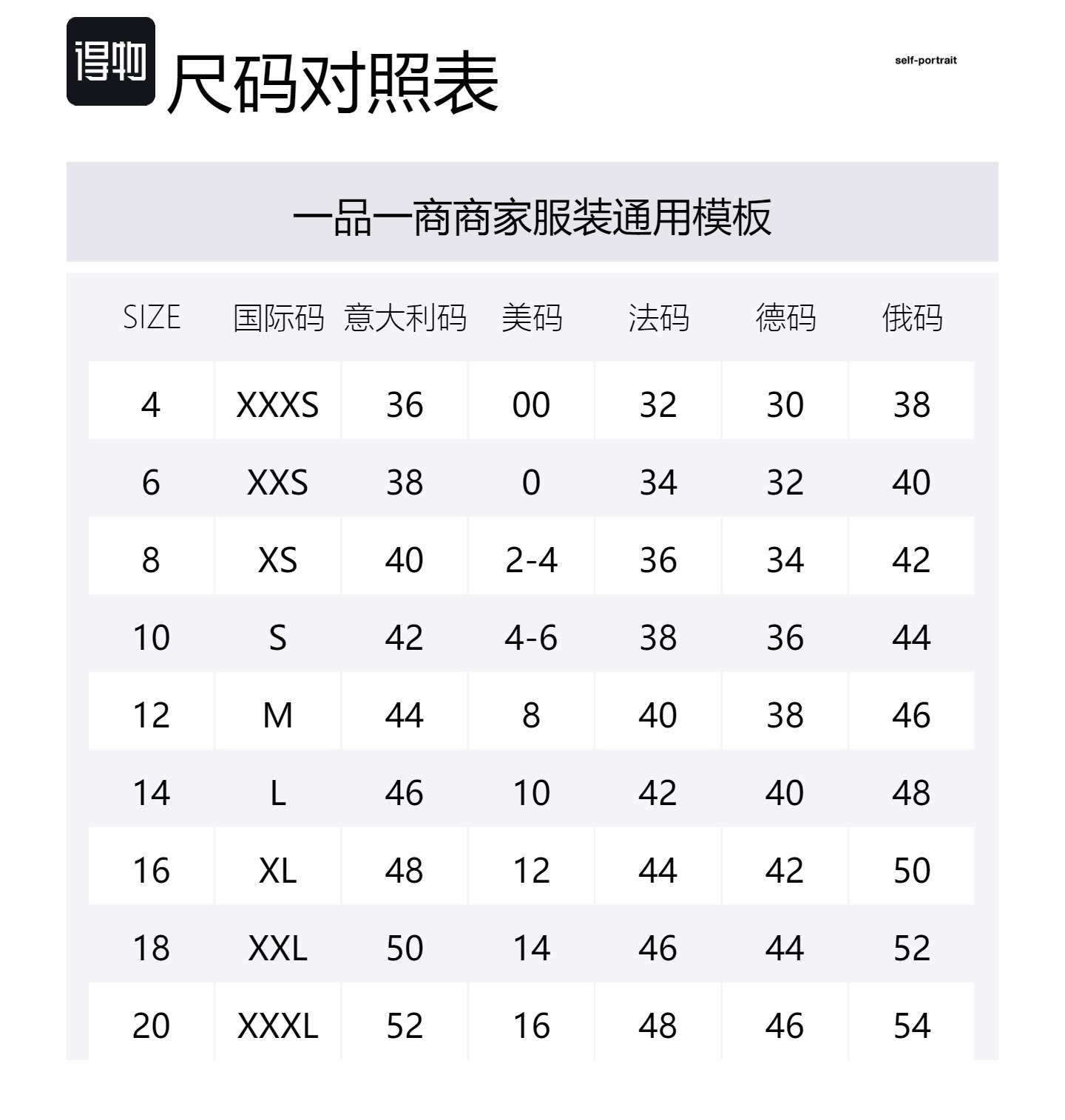 得物 尺码对照表

self-portrait

一品一商商家服装通用模板

| SIZE | 国际码 | 意大利码 | 美码 | 法码 | 德码 | 俄码 |
|---|---|---|---|---|---|---|
| 4 | XXXS | 36 | 00 | 32 | 30 | 38 |
| 6 | XXS | 38 | 0 | 34 | 32 | 40 |
| 8 | XS | 40 | 2-4 | 36 | 34 | 42 |
| 10 | S | 42 | 4-6 | 38 | 36 | 44 |
| 12 | M | 44 | 8 | 40 | 38 | 46 |
| 14 | L | 46 | 10 | 42 | 40 | 48 |
| 16 | XL | 48 | 12 | 44 | 42 | 50 |
| 18 | XXL | 50 | 14 | 46 | 44 | 52 |
| 20 | XXXL | 52 | 16 | 48 | 46 | 54 |